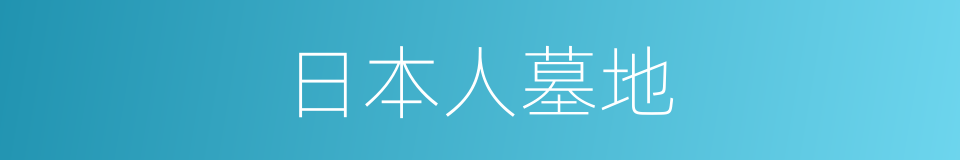 日本人墓地